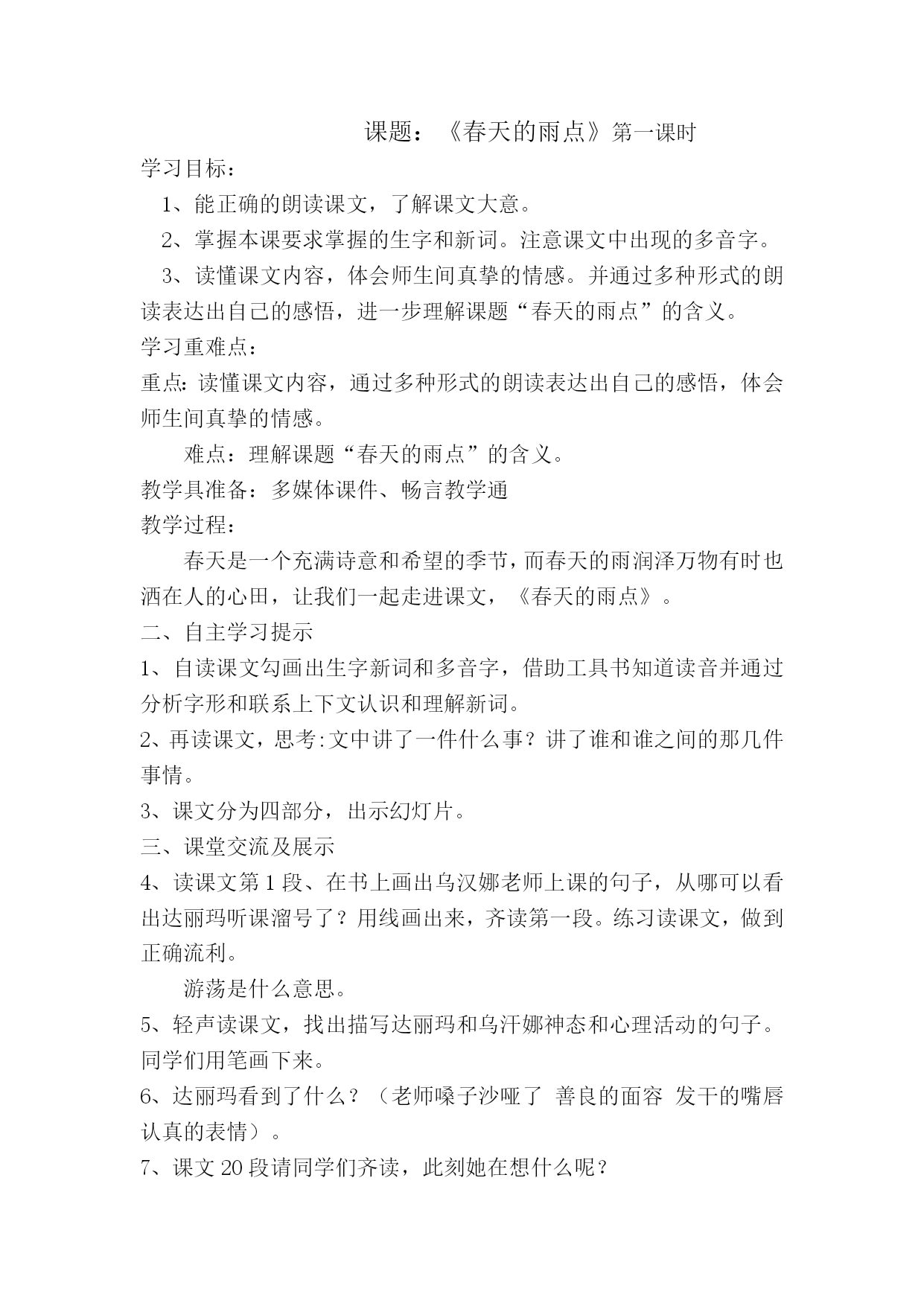 课题：《春天的雨点》第一课时

学习目标：

1、能正确的朗读课文，了解课文大意。

2、掌握本课要求掌握的生字和新词。注意课文中出现的多音字。

3、读懂课文内容，体会师生间真挚的情感。并通过多种形式的朗读表达出自己的感悟，进一步理解课题“春天的雨点”的含义。

学习重难点：

重点：读懂课文内容，通过多种形式的朗读表达出自己的感悟，体会师生间真挚的情感。

难点：理解课题“春天的雨点”的含义。

教学具准备：多媒体课件、畅言教学通

教学过程：

春天是一个充满诗意和希望的季节，而春天的雨润泽万物有时也洒在人的心田，让我们一起走进课文，《春天的雨点》。

二、自主学习提示

1、自读课文勾画出生字新词和多音字，借助工具书知道读音并通过分析字形和联系上下文认识和理解新词。

2、再读课文，思考:文中讲了一件什么事？讲了谁和谁之间的那几件事情。

3、课文分为四部分，出示幻灯片。

三、课堂交流及展示

4、读课文第1段、在书上画出乌汉娜老师上课的句子，从哪可以看出达丽玛听课溜号了？用线画出来，齐读第一段。练习读课文，做到正确流利。

游荡是什么意思。

5、轻声读课文，找出描写达丽玛和乌汗娜神态和心理活动的句子。同学们用笔画下来。

6、达丽玛看到了什么？（老师嗓子沙哑了 善良的面容 发干的嘴唇 认真的表情）。

7、课文20段请同学们齐读，此刻她在想什么呢？